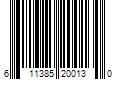 6 11385 20013 0